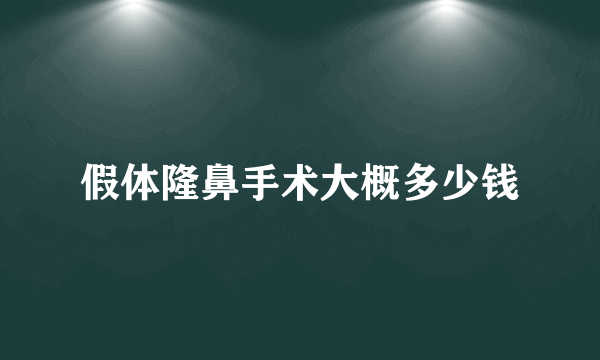 假体隆鼻手术大概多少钱